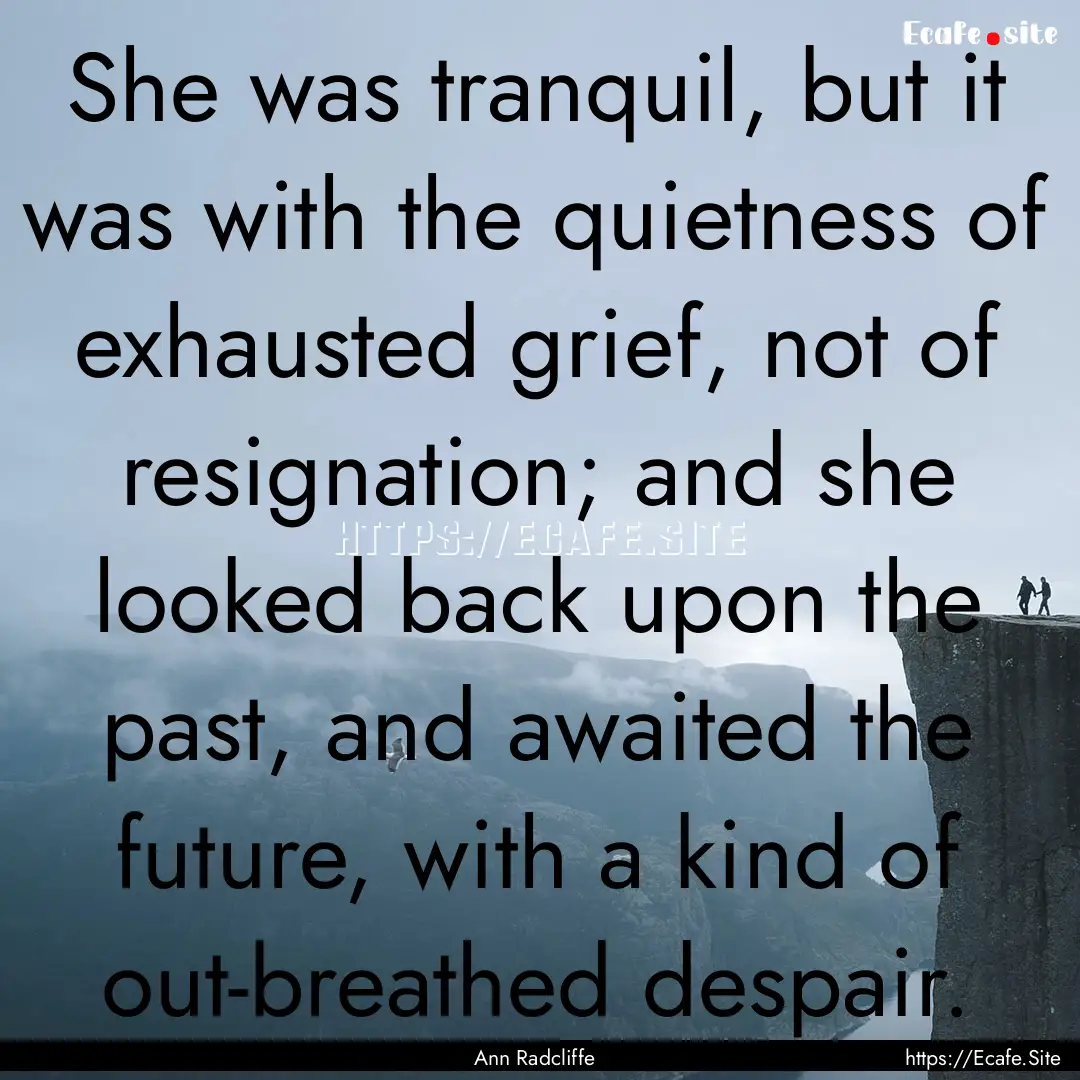 Ecafe.site

She was tranquil, but it was with the quietness of exhausted grief, not of resignation; and she looked back upon the past, and awaited the future, with a kind of out-breathed despair.

HTTPS://ECAFE.SITE

Ann Radcliffe

https://Ecafe.Site